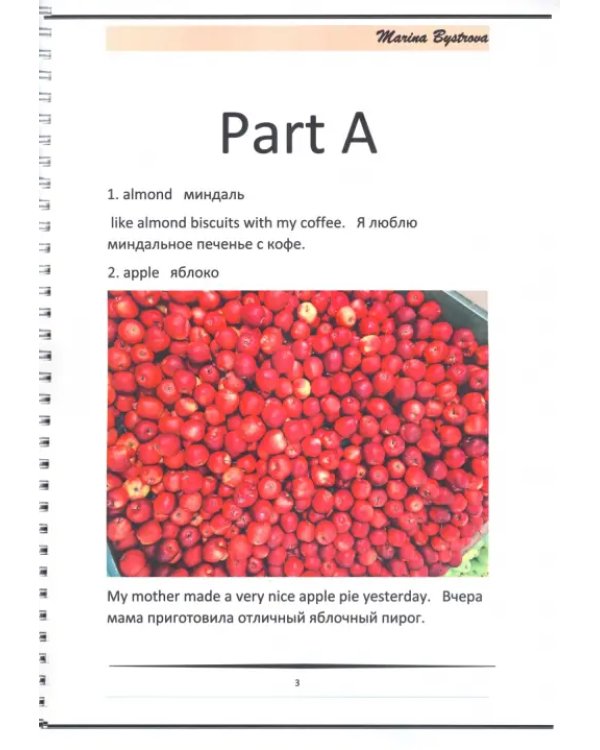 Marina Bystrova

Part A

1. almond миндаль

like almond biscuits with my coffee. Я люблю миндальное печенье с кофе.

2. apple яблоко

My mother made a very nice apple pie yesterday. Вчера мама приготовила отличный яблочный пирог.

3